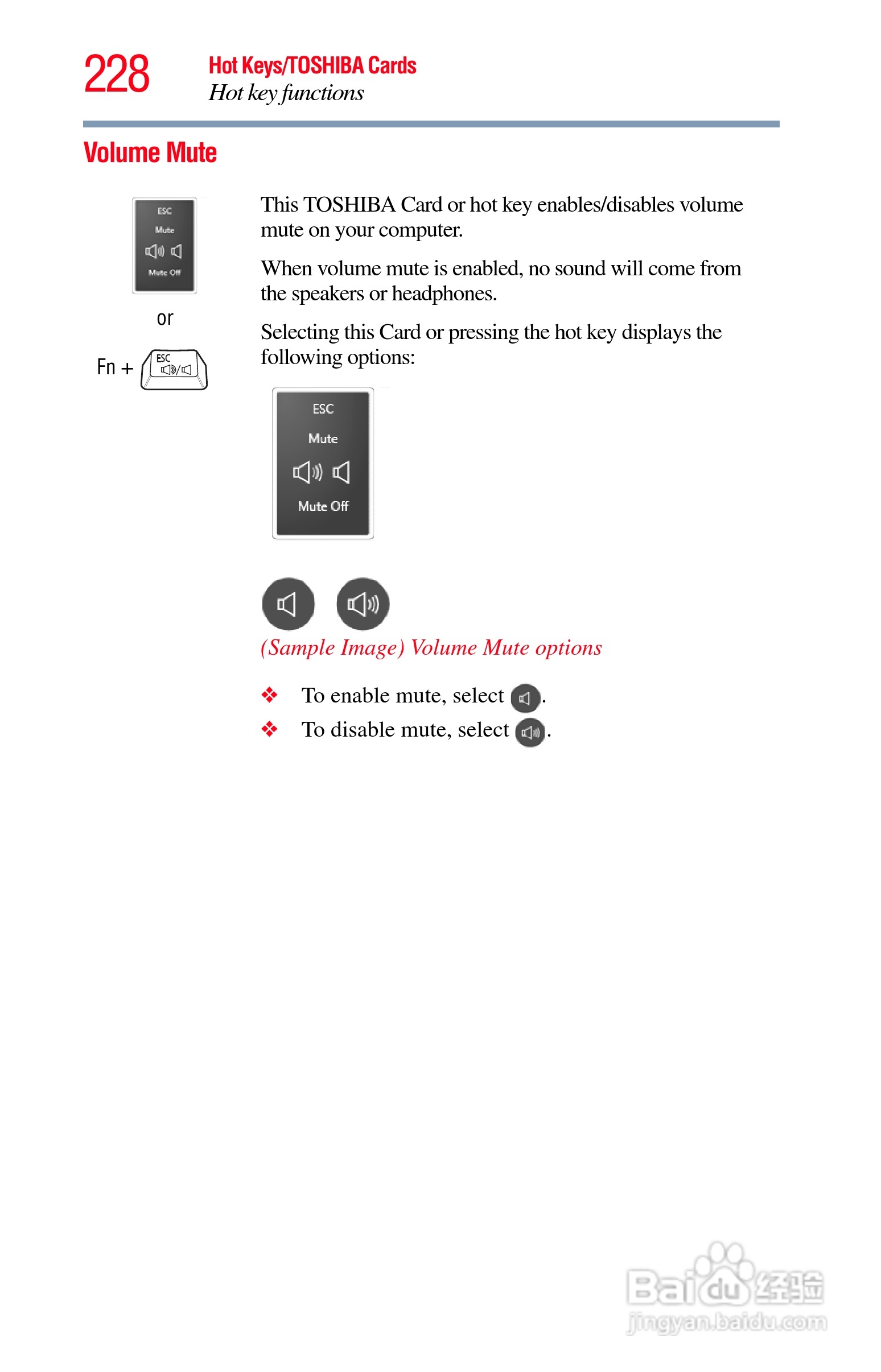 228 Hot Keys/TOSHIBA Cards
Hot key functions

Volume Mute

ESC
Mute
Mute Off

or

Fn + ESC

This TOSHIBA Card or hot key enables/disables volume mute on your computer.

When volume mute is enabled, no sound will come from the speakers or headphones.

Selecting this Card or pressing the hot key displays the following options:

ESC
Mute
Mute Off

(Sample Image) Volume Mute options

❖ To enable mute, select .

❖ To disable mute, select .

Baidu 经验
jingyan.baidu.com